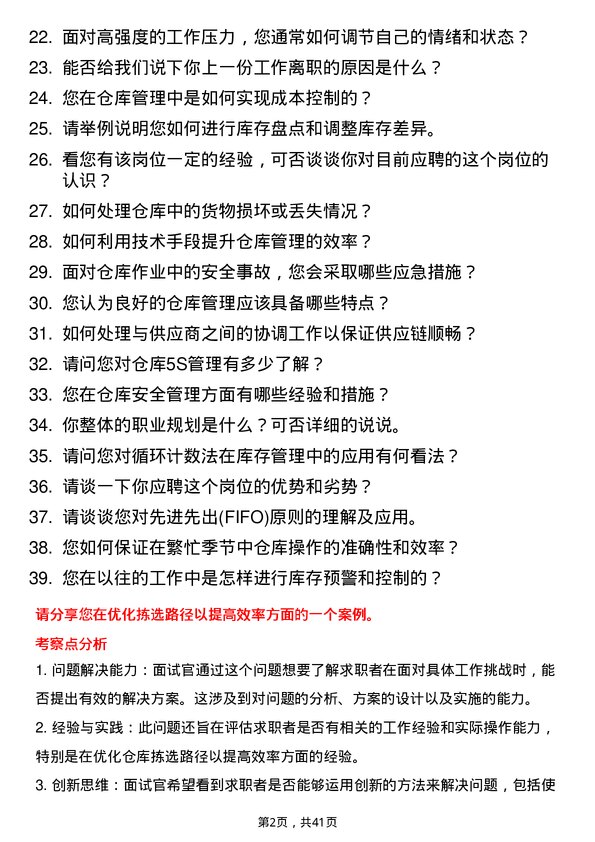 22. 面对高强度的工作压力，您通常如何调节自己的情绪和状态？

23. 能否给我们说下你上一份工作离职的原因是什么？

24. 您在仓库管理中是如何实现成本控制的？

25. 请举例说明您如何进行库存盘点和调整库存差异。

26. 看您有该岗位一定的经验，可否谈谈你对目前应聘的这个岗位的认识？

27. 如何处理仓库中的货物损坏或丢失情况？

28. 如何利用技术手段提升仓库管理的效率？

29. 面对仓库作业中的安全事故，您会采取哪些应急措施？

30. 您认为良好的仓库管理应该具备哪些特点？

31. 如何处理与供应商之间的协调工作以保证供应链顺畅？

32. 请问您对仓库5S管理有多少了解？

33. 您在仓库安全管理方面有哪些经验和措施？

34. 你整体的职业规划是什么？可否详细的说说。

35. 请问您对循环计数法在库存管理中的应用有何看法？

36. 请谈一下你应聘这个岗位的优势和劣势？

37. 请谈谈您对先进先出(FIFO)原则的理解及应用。

38. 您如何保证在繁忙季节中仓库操作的准确性和效率？

39. 您在以往的工作中是怎样进行库存预警和控制的？

请分享您在优化拣选路径以提高效率方面的一个案例。

考察点分析

1. 问题解决能力：面试官通过这个问题想要了解求职者在面对具体工作挑战时，能否提出有效的解决方案。这涉及到对问题的分析、方案的设计以及实施的能力。

2. 经验与实践：此问题还旨在评估求职者是否有相关的工作经验和实际操作能力，特别是在优化仓库拣选路径以提高效率方面的经验。

3. 创新思维：面试官希望看到求职者是否能够运用创新的方法来解决问题，包括使

第2页，共41页